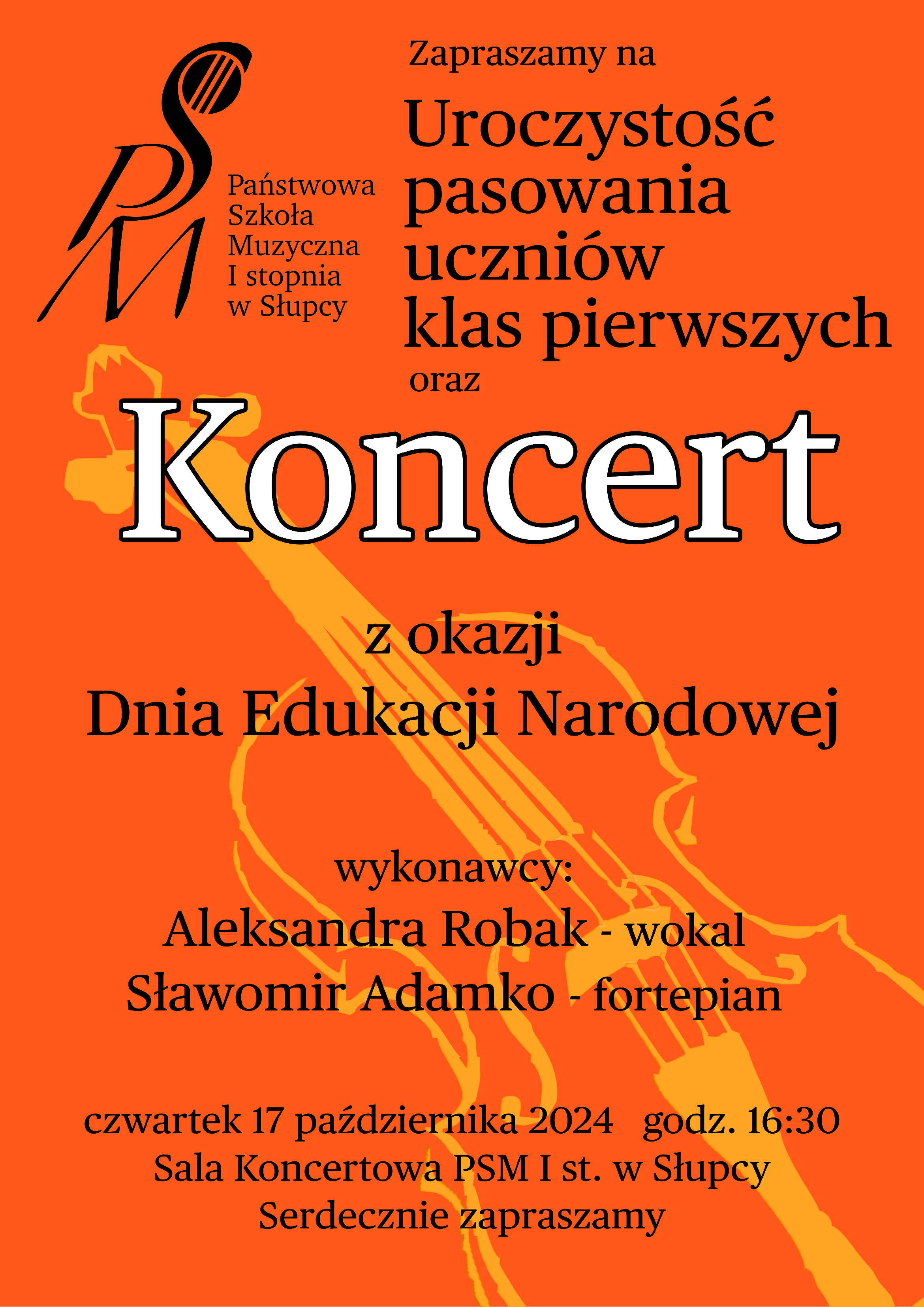 PSM

Państwowa
Szkoła
Muzyczna
I stopnia
w Słupcy

Zapraszamy na

Uroczystość
pasowania
uczniów
klas pierwszych

oraz

Koncert

z okazji
Dnia Edukacji Narodowej

wykonawcy:
Aleksandra Robak - wokal
Sławomir Adamko - fortepian

czwartek 17 października 2024 godz. 16:30
Sala Koncertowa PSM I st. w Słupcy
Serdecznie zapraszamy